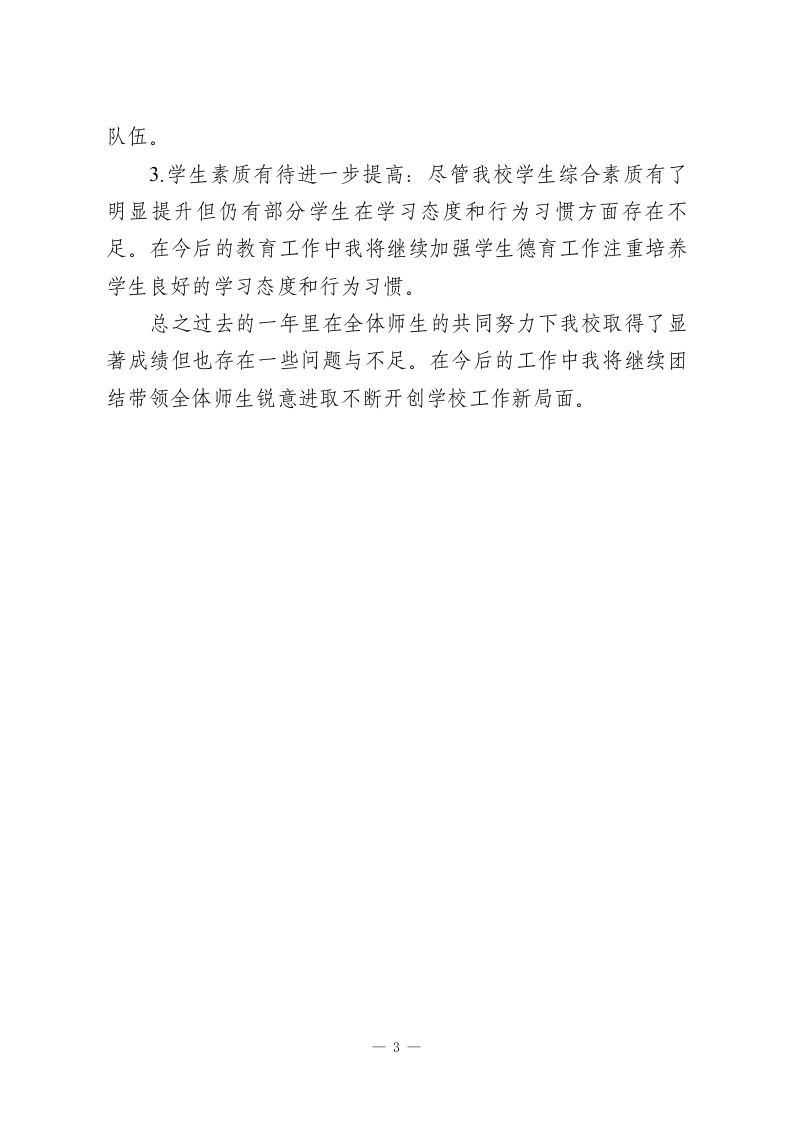 队伍。

3.学生素质有待进一步提高：尽管我校学生综合素质有了明显提升但仍有部分学生在学习态度和行为习惯方面存在不足。在今后的教育工作中我将继续加强学生德育工作注重培养学生良好的学习态度和行为习惯。

总之过去的一年里在全体师生的共同努力下我校取得了显著成绩但也存在一些问题与不足。在今后的工作中我将继续团结带领全体师生锐意进取不断开创学校工作新局面。

— 3 —